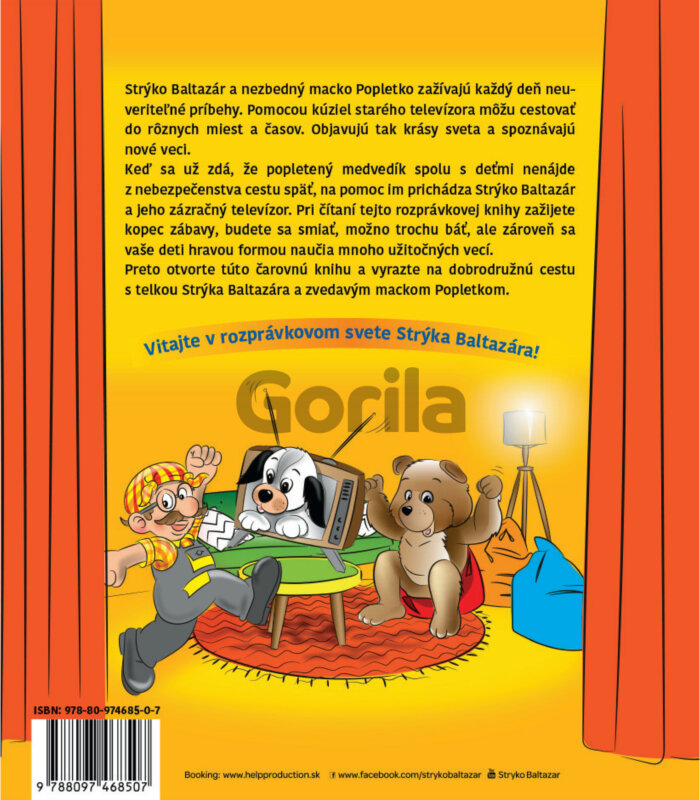 Strýko Baltazár a nezbedný macko Popletko zažívajú každý deň neuveriteľné príbehy. Pomocou kúziel starého televízora môžu cestovať do rôznych miest a časov. Objavujú tak krásy sveta a spoznávajú nové veci.

Keď sa už zdá, že popletený medvedík spolu s deťmi nenájde z nebezpečenstva cestu späť, na pomoc im prichádza Strýko Baltazár a jeho zázračný televízor. Pri čítaní tejto rozprávkovej knihy zažijete kopec zábavy, budete sa smiať, možno trochu báť, ale zároveň sa vaše deti hravou formou naučia mnoho užitočných vecí.

Preto otvorte túto čarovnú knihu a vyrazte na dobrodružnú cestu s telkou Strýka Baltazára a zvedavým mackom Popletkom.

Vitajte v rozprávkovom svete Strýka Baltazára!

ISBN: 978-80-974685-0-7

9 788097 468507

Booking: www.helpproduction.sk www.facebook.com/strykobaltazar Stryko Baltazar

Gorila